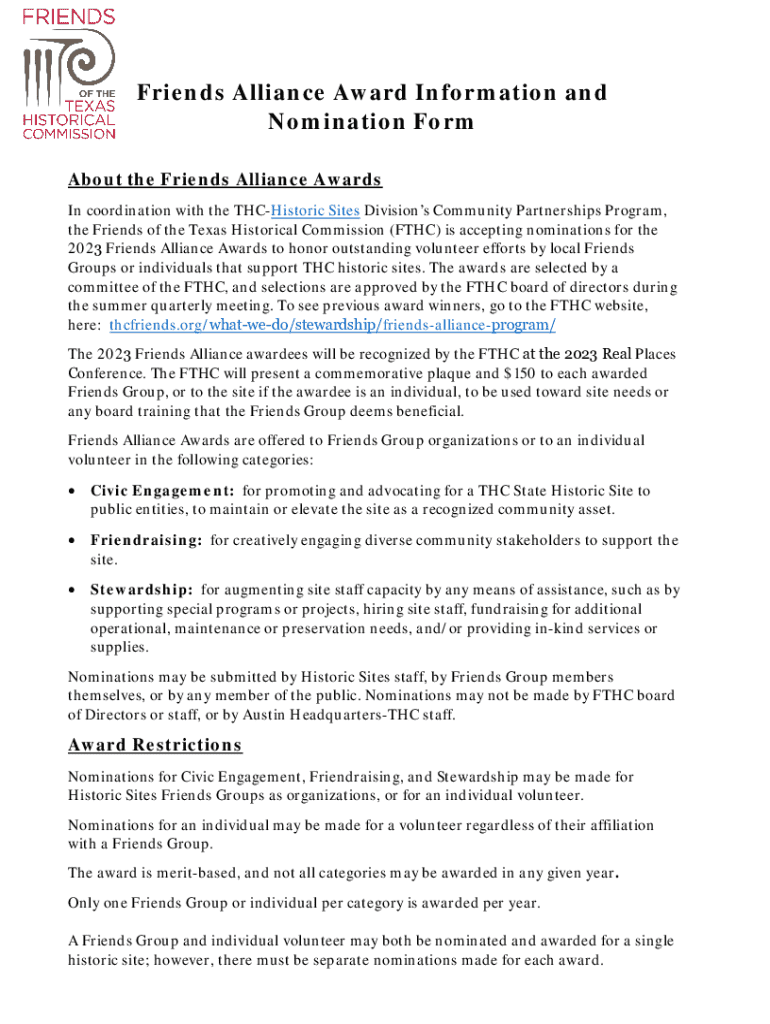 FRIENDS OF THE TEXAS HISTORICAL COMMISSION

Friends Alliance Award Information and Nomination Form

About the Friends Alliance Awards

In coordination with the THC-Historic Sites Division's Community Partnerships Program, the Friends of the Texas Historical Commission (FTHC) is accepting nominations for the 2023 Friends Alliance Awards to honor outstanding volunteer efforts by local Friends Groups or individuals that support THC historic sites. The awards are selected by a committee of the FTHC, and selections are approved by the FTHC board of directors during the summer quarterly meeting. To see previous award winners, go to the FTHC website, here: thcfriends.org/what-we-do/stewardship/friends-alliance-program/

The 2023 Friends Alliance awardees will be recognized by the FTHC at the 2023 Real Places Conference. The FTHC will present a commemorative plaque and $150 to each awarded Friends Group, or to the site if the awardee is an individual, to be used toward site needs or any board training that the Friends Group deems beneficial.

Friends Alliance Awards are offered to Friends Group organizations or to an individual volunteer in the following categories:

• Civic Engagement: for promoting and advocating for a THC State Historic Site to public entities, to maintain or elevate the site as a recognized community asset.

• Friendraising: for creatively engaging diverse community stakeholders to support the site.

• Stewardship: for augmenting site staff capacity by any means of assistance, such as by supporting special programs or projects, hiring site staff, fundraising for additional operational, maintenance or preservation needs, and/or providing in-kind services or supplies.

Nominations may be submitted by Historic Sites staff, by Friends Group members themselves, or by any member of the public. Nominations may not be made by FTHC board of Directors or staff, or by Austin Headquarters-THC staff.

Award Restrictions

Nominations for Civic Engagement, Friendraising, and Stewardship may be made for Historic Sites Friends Groups as organizations, or for an individual volunteer.

Nominations for an individual may be made for a volunteer regardless of their affiliation with a Friends Group.

The award is merit-based, and not all categories may be awarded in any given year.

Only one Friends Group or individual per category is awarded per year.

A Friends Group and individual volunteer may both be nominated and awarded for a single historic site; however, there must be separate nominations made for each award.